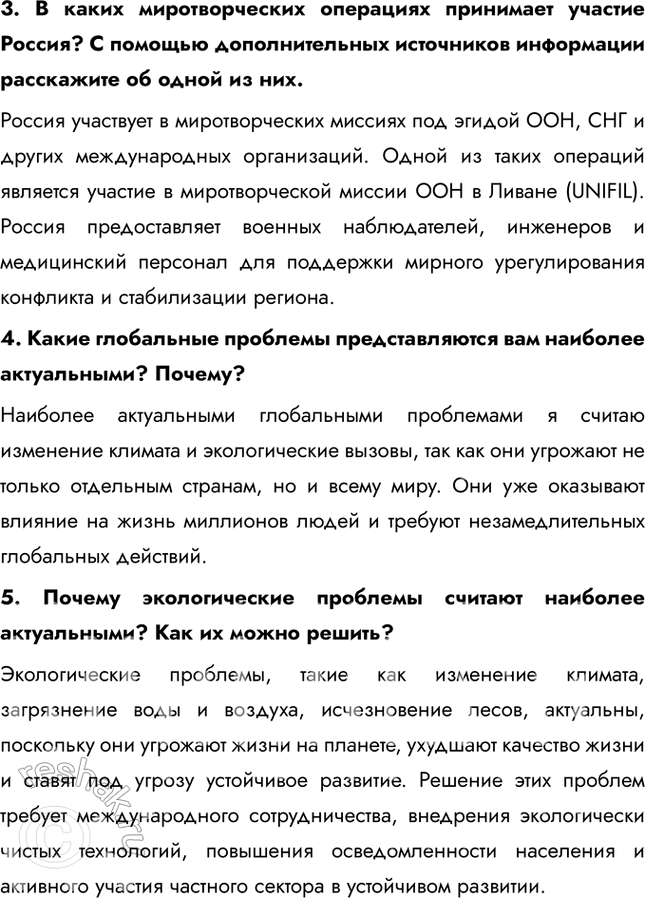 3. В каких миротворческих операциях принимает участие Россия? С помощью дополнительных источников информации расскажите об одной из них.

Россия участвует в миротворческих миссиях под эгидой ООН, СНГ и других международных организаций. Одной из таких операций является участие в миротворческой миссии ООН в Ливане (UNIFIL). Россия предоставляет военных наблюдателей, инженеров и медицинский персонал для поддержки мирного урегулирования конфликта и стабилизации региона.

4. Какие глобальные проблемы представляются вам наиболее актуальными? Почему?

Наиболее актуальными глобальными проблемами я считаю изменение климата и экологические вызовы, так как они угрожают не только отдельным странам, но и всему миру. Они уже оказывают влияние на жизнь миллионов людей и требуют незамедлительных глобальных действий.

5. Почему экологические проблемы считают наиболее актуальными? Как их можно решить?

Экологические проблемы, такие как изменение климата, загрязнение воды и воздуха, исчезновение лесов, актуальны, поскольку они угрожают жизни на планете, ухудшают качество жизни и ставят под угрозу устойчивое развитие. Решение этих проблем требует международного сотрудничества, внедрения экологически чистых технологий, повышения осведомленности населения и активного участия частного сектора в устойчивом развитии.

reshak.ru